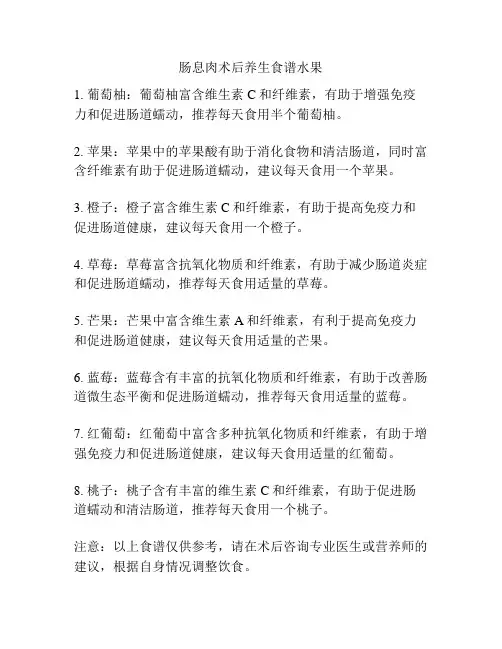 肠息肉术后养生食谱水果

1. 葡萄柚：葡萄柚富含维生素 C 和纤维素，有助于增强免疫力和促进肠道蠕动，推荐每天食用半个葡萄柚。

2. 苹果：苹果中的苹果酸有助于消化食物和清洁肠道，同时富含纤维素有助于促进肠道蠕动，建议每天食用一个苹果。

3. 橙子：橙子富含维生素 C 和纤维素，有助于提高免疫力和促进肠道健康，建议每天食用一个橙子。

4. 草莓：草莓富含抗氧化物质和纤维素，有助于减少肠道炎症和促进肠道蠕动，推荐每天食用适量的草莓。

5. 芒果：芒果中富含维生素 A 和纤维素，有利于提高免疫力和促进肠道健康，建议每天食用适量的芒果。

6. 蓝莓：蓝莓含有丰富的抗氧化物质和纤维素，有助于改善肠道微生态平衡和促进肠道蠕动，推荐每天食用适量的蓝莓。

7. 红葡萄：红葡萄中富含多种抗氧化物质和纤维素，有助于增强免疫力和促进肠道健康，建议每天食用适量的红葡萄。

8. 桃子：桃子含有丰富的维生素 C 和纤维素，有助于促进肠道蠕动和清洁肠道，推荐每天食用一个桃子。

注意：以上食谱仅供参考，请在术后咨询专业医生或营养师的建议，根据自身情况调整饮食。